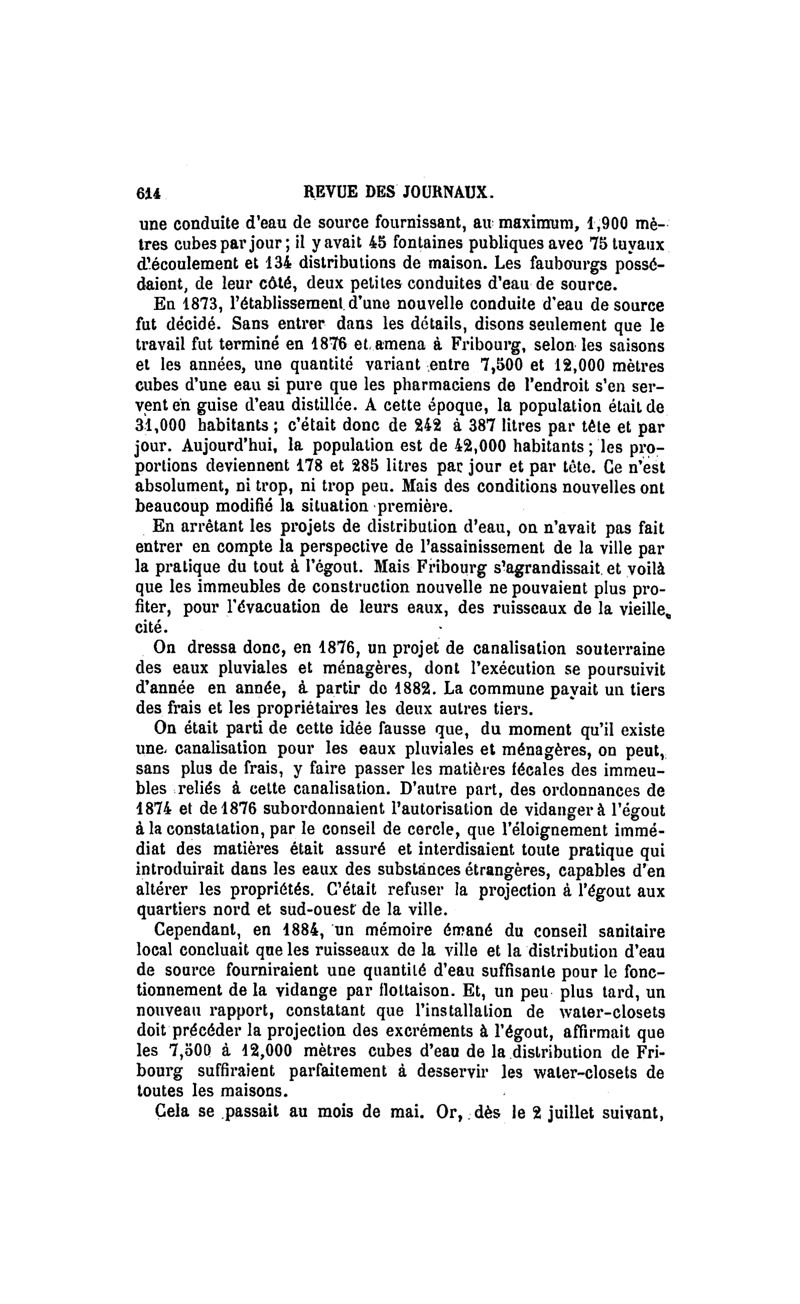 614 REVUE DES JOURNAUX.

une conduite d'eau de source fournissant, au maximum, 1,900 mètres cubes par jour; il y avait 45 fontaines publiques avec 75 tuyaux d'écoulement et 134 distributions de maison. Les faubourgs possédaient, de leur côté, deux petites conduites d'eau de source.

En 1873, l'établissement d'une nouvelle conduite d'eau de source fut décidé. Sans entrer dans les détails, disons seulement que le travail fut terminé en 1876 et amena à Fribourg, selon les saisons et les années, une quantité variant entre 7,500 et 12,000 mètres cubes d'une eau si pure que les pharmaciens de l'endroit s'en servent en guise d'eau distillée. A cette époque, la population était de 31,000 habitants; c'était donc de 242 à 387 litres par tête et par jour. Aujourd'hui, la population est de 42,000 habitants; les proportions deviennent 178 et 285 litres par jour et par tête. Ce n'est absolument, ni trop, ni trop peu. Mais des conditions nouvelles ont beaucoup modifié la situation première.

En arrêtant les projets de distribution d'eau, on n'avait pas fait entrer en compte la perspective de l'assainissement de la ville par la pratique du tout à l'égout. Mais Fribourg s'agrandissait et voilà que les immeubles de construction nouvelle ne pouvaient plus profiter, pour l'évacuation de leurs eaux, des ruisseaux de la vieille cité.

On dressa donc, en 1876, un projet de canalisation souterraine des eaux pluviales et ménagères, dont l'exécution se poursuivit d'année en année, à partir de 1882. La commune payait un tiers des frais et les propriétaires les deux autres tiers.

On était parti de cette idée fausse que, du moment qu'il existe une canalisation pour les eaux pluviales et ménagères, on peut, sans plus de frais, y faire passer les matières fécales des immeubles reliés à cette canalisation. D'autre part, des ordonnances de 1874 et de 1876 subordonnaient l'autorisation de vidanger à l'égout à la constatation, par le conseil de cercle, que l'éloignement immédiat des matières était assuré et interdisaient toute pratique qui introduirait dans les eaux des substances étrangères, capables d'en altérer les propriétés. C'était refuser la projection à l'égout aux quartiers nord et sud-ouest de la ville.

Cependant, en 1884, un mémoire émané du conseil sanitaire local concluait que les ruisseaux de la ville et la distribution d'eau de source fourniraient une quantité d'eau suffisante pour le fonctionnement de la vidange par flottaison. Et, un peu plus tard, un nouveau rapport, constatant que l'installation de water-closets doit précéder la projection des excréments à l'égout, affirmait que les 7,500 à 12,000 mètres cubes d'eau de la distribution de Fribourg suffiraient parfaitement à desservir les water-closets de toutes les maisons.

Cela se passait au mois de mai. Or, dès le 2 juillet suivant,